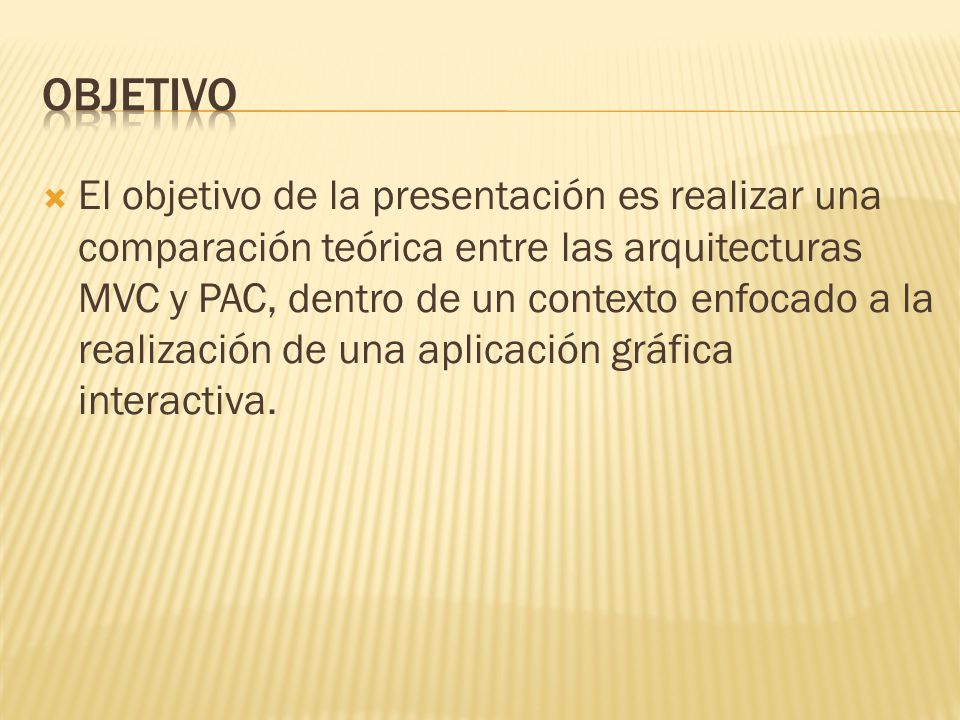 OBJETIVO

El objetivo de la presentación es realizar una comparación teórica entre las arquitecturas MVC y PAC, dentro de un contexto enfocado a la realización de una aplicación gráfica interactiva.